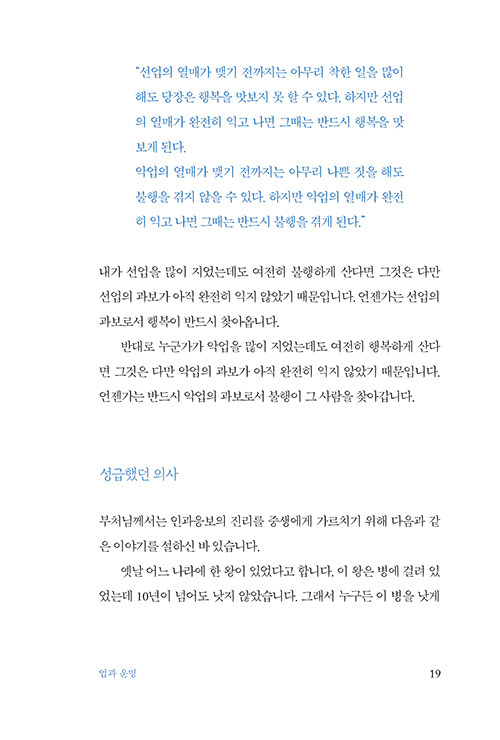 "선업의 열매가 맺기 전까지는 아무리 착한 일을 많이 해도 당장은 행복을 맛보지 못 할 수 있다. 하지만 선업의 열매가 완전히 익고 나면 그때는 반드시 행복을 맛보게 된다.
악업의 열매가 맺기 전까지는 아무리 나쁜 짓을 해도 불행을 겪지 않을 수 있다. 하지만 악업의 열매가 완전히 익고 나면 그때는 반드시 불행을 겪게 된다."

내가 선업을 많이 지었는데도 여전히 불행하게 산다면 그것은 다만 선업의 과보가 아직 완전히 익지 않았기 때문입니다. 언젠가는 선업의 과보로서 행복이 반드시 찾아옵니다.

반대로 누군가가 악업을 많이 지었는데도 여전히 행복하게 산다면 그것은 다만 악업의 과보가 아직 완전히 익지 않았기 때문입니다. 언젠가는 반드시 악업의 과보로서 불행이 그 사람을 찾아갑니다.

성급했던 의사

부처님께서는 인과응보의 진리를 중생에게 가르치기 위해 다음과 같은 이야기를 설하신 바 있습니다.

옛날 어느 나라에 한 왕이 있었다고 합니다. 이 왕은 병에 걸려 있었는데 10년이 넘어도 낫지 않았습니다. 그래서 누구든 이 병을 낫게

업과 운명

19